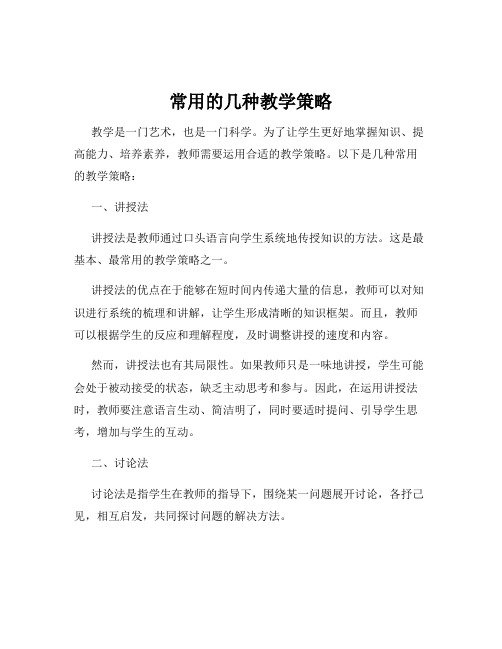 常用的几种教学策略

教学是一门艺术，也是一门科学。为了让学生更好地掌握知识、提高能力、培养素养，教师需要运用合适的教学策略。以下是几种常用的教学策略：

一、讲授法

讲授法是教师通过口头语言向学生系统地传授知识的方法。这是最基本、最常用的教学策略之一。

讲授法的优点在于能够在短时间内传递大量的信息，教师可以对知识进行系统的梳理和讲解，让学生形成清晰的知识框架。而且，教师可以根据学生的反应和理解程度，及时调整讲授的速度和内容。

然而，讲授法也有其局限性。如果教师只是一味地讲授，学生可能会处于被动接受的状态，缺乏主动思考和参与。因此，在运用讲授法时，教师要注意语言生动、简洁明了，同时要适时提问、引导学生思考，增加与学生的互动。

二、讨论法

讨论法是指学生在教师的指导下，围绕某一问题展开讨论，各抒己见，相互启发，共同探讨问题的解决方法。